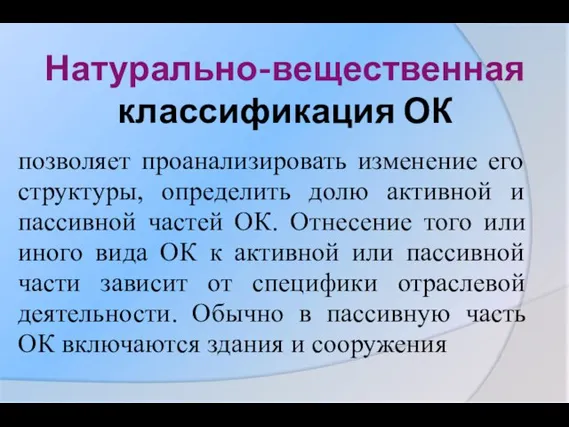 Натурально-вещественная классификация ОК

позволяет проанализировать изменение его структуры, определить долю активной и пассивной частей ОК. Отнесение того или иного вида ОК к активной или пассивной части зависит от специфики отраслевой деятельности. Обычно в пассивную часть ОК включаются здания и сооружения